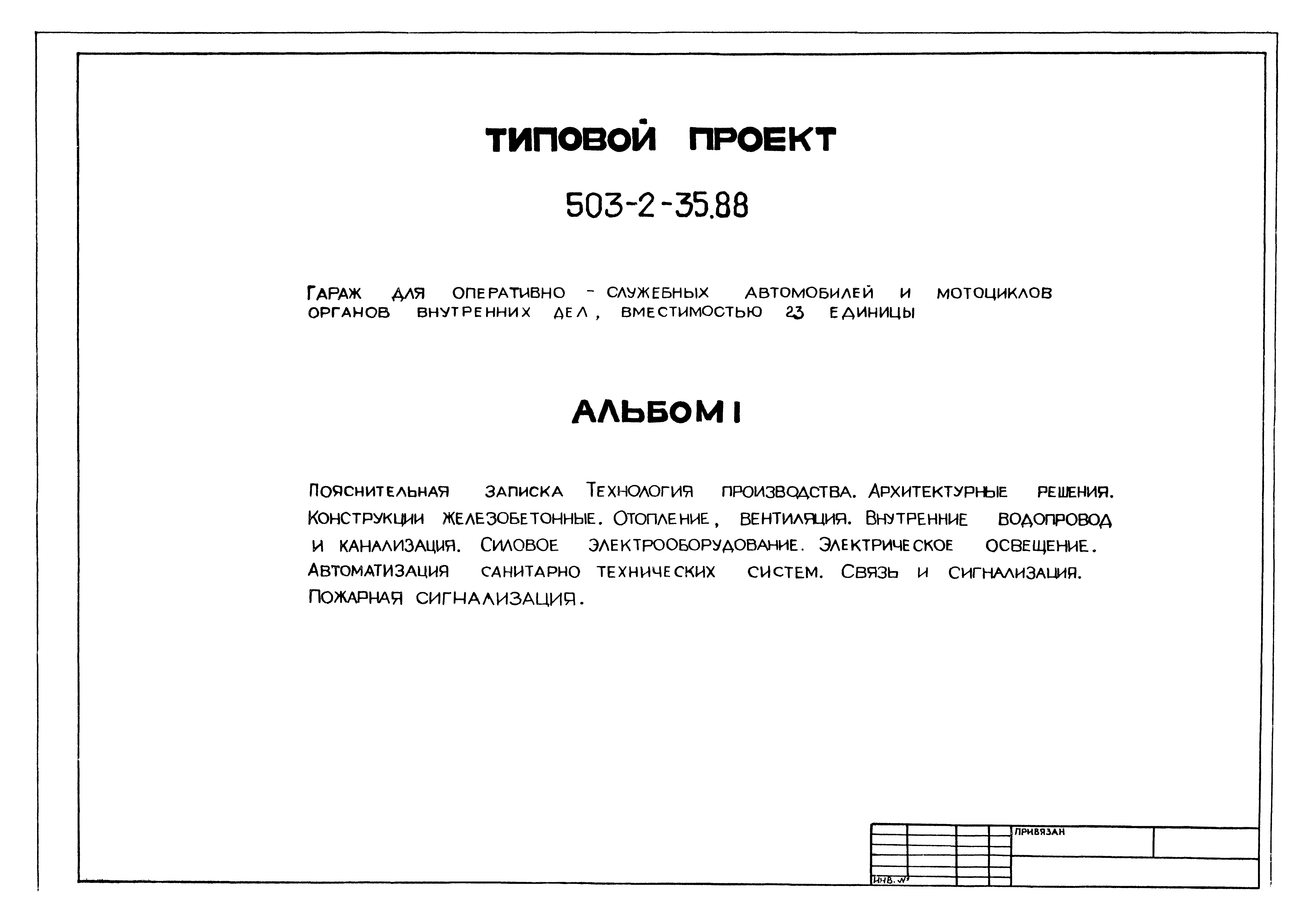 ТИПОВОЙ ПРОЕКТ

503-2-35.88

ГАРАЖ ДЛЯ ОПЕРАТИВНО - СЛУЖЕБНЫХ АВТОМОБИЛЕЙ И МОТОЦИКЛОВ ОРГАНОВ ВНУТРЕННИХ ДЕЛ, ВМЕСТИМОСТЬЮ 23 ЕДИНИЦЫ

АЛЬБОМ I

ПОЯСНИТЕЛЬНАЯ ЗАПИСКА ТЕХНОЛОГИЯ ПРОИЗВОДСТВА. АРХИТЕКТУРНЫЕ РЕШЕНИЯ. КОНСТРУКЦИИ ЖЕЛЕЗОБЕТОННЫЕ. ОТОПЛЕНИЕ, ВЕНТИЛЯЦИЯ. ВНУТРЕННИЕ ВОДОПРОВОД И КАНАЛИЗАЦИЯ. СИЛОВОЕ ЭЛЕКТРООБОРУДОВАНИЕ. ЭЛЕКТРИЧЕСКОЕ ОСВЕЩЕНИЕ. АВТОМАТИЗАЦИЯ САНИТАРНО ТЕХНИЧЕСКИХ СИСТЕМ. СВЯЗЬ И СИГНАЛИЗАЦИЯ. ПОЖАРНАЯ СИГНАЛИЗАЦИЯ.

ПРИВЯЗАН

ИНВ. №